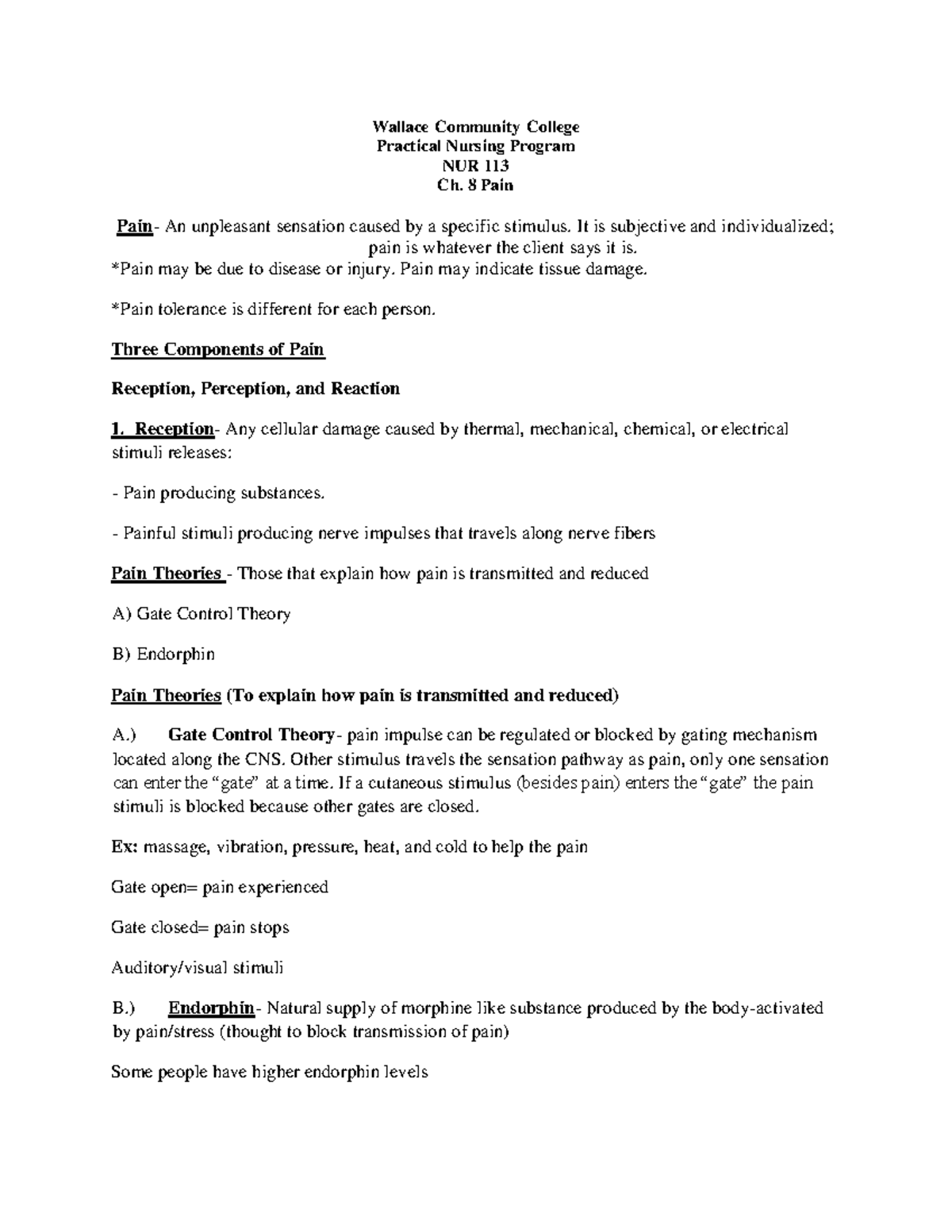 Wallace Community College
Practical Nursing Program
NUR 113
Ch. 8 Pain

Pain- An unpleasant sensation caused by a specific stimulus. It is subjective and individualized; pain is whatever the client says it is.
*Pain may be due to disease or injury. Pain may indicate tissue damage.

*Pain tolerance is different for each person.

Three Components of Pain

Reception, Perception, and Reaction

1. Reception- Any cellular damage caused by thermal, mechanical, chemical, or electrical stimuli releases:

- Pain producing substances.

- Painful stimuli producing nerve impulses that travels along nerve fibers

Pain Theories - Those that explain how pain is transmitted and reduced

A) Gate Control Theory

B) Endorphin

Pain Theories (To explain how pain is transmitted and reduced)

A.) Gate Control Theory- pain impulse can be regulated or blocked by gating mechanism located along the CNS. Other stimulus travels the sensation pathway as pain, only one sensation can enter the “gate” at a time. If a cutaneous stimulus (besides pain) enters the “gate” the pain stimuli is blocked because other gates are closed.

Ex: massage, vibration, pressure, heat, and cold to help the pain

Gate open= pain experienced

Gate closed= pain stops

Auditory/visual stimuli

B.) Endorphin- Natural supply of morphine like substance produced by the body-activated by pain/stress (thought to block transmission of pain)

Some people have higher endorphin levels